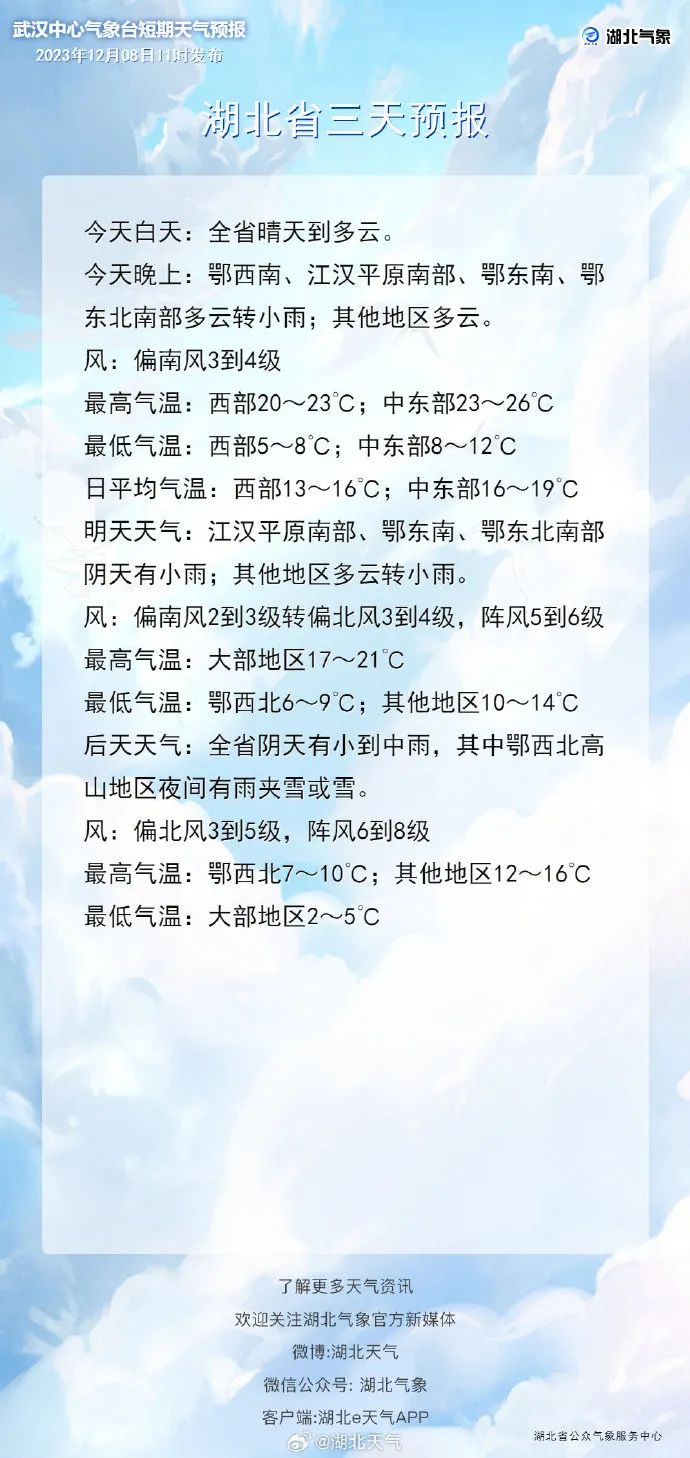 武汉中心气象台短期天气预报
2023年12月08日11时发布

湖北气象

湖北省三天预报

今天白天：全省晴天到多云。

今天晚上：鄂西南、江汉平原南部、鄂东南、鄂东北南部多云转小雨；其他地区多云。

风：偏南风3到4级

最高气温：西部20～23℃；中东部23～26℃

最低气温：西部5～8℃；中东部8～12℃

日平均气温：西部13～16℃；中东部16～19℃

明天天气：江汉平原南部、鄂东南、鄂东北南部阴天有小雨；其他地区多云转小雨。

风：偏南风2到3级转偏北风3到4级，阵风5到6级

最高气温：大部地区17～21℃

最低气温：鄂西北6～9℃；其他地区10～14℃

后天天气：全省阴天有小到中雨，其中鄂西北高山地区夜间有雨夹雪或雪。

风：偏北风3到5级，阵风6到8级

最高气温：鄂西北7～10℃；其他地区12～16℃

最低气温：大部地区2～5℃

了解更多天气资讯

欢迎关注湖北气象官方新媒体

微博:湖北天气

微信公众号: 湖北气象

客户端:湖北e天气APP

湖北省公众气象服务中心

@湖北天气